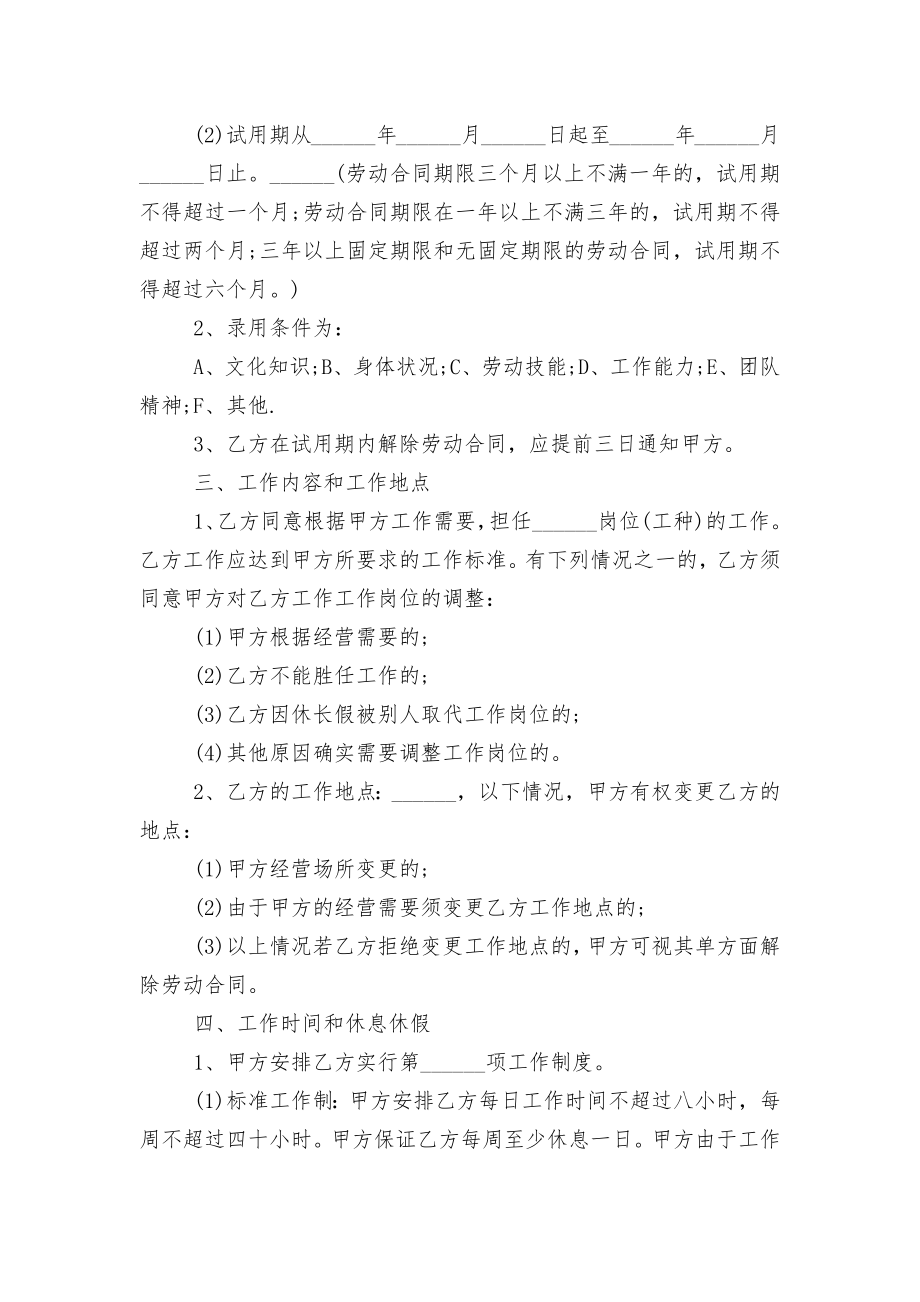 (2)试用期从______年______月______日起至______年______月______日止。______(劳动合同期限三个月以上不满一年的，试用期不得超过一个月;劳动合同期限在一年以上不满三年的，试用期不得超过两个月;三年以上固定期限和无固定期限的劳动合同，试用期不得超过六个月。)

2、录用条件为：

A、文化知识;B、身体状况;C、劳动技能;D、工作能力;E、团队精神;F、其他.

3、乙方在试用期内解除劳动合同，应提前三日通知甲方。

三、工作内容和工作地点

1、乙方同意根据甲方工作需要，担任______岗位(工种)的工作。乙方工作应达到甲方所要求的工作标准。有下列情况之一的，乙方须同意甲方对乙方工作工作岗位的调整：

(1)甲方根据经营需要的;

(2)乙方不能胜任工作的;

(3)乙方因休长假被别人取代工作岗位的;

(4)其他原因确实需要调整工作岗位的。

2、乙方的工作地点：______，以下情况，甲方有权变更乙方的地点：

(1)甲方经营场所变更的;

(2)由于甲方的经营需要须变更乙方工作地点的;

(3)以上情况若乙方拒绝变更工作地点的，甲方可视其单方面解除劳动合同。

四、工作时间和休息休假

1、甲方安排乙方实行第______项工作制度。

(1)标准工作制：甲方安排乙方每日工作时间不超过八小时，每周不超过四十小时。甲方保证乙方每周至少休息一日。甲方由于工作